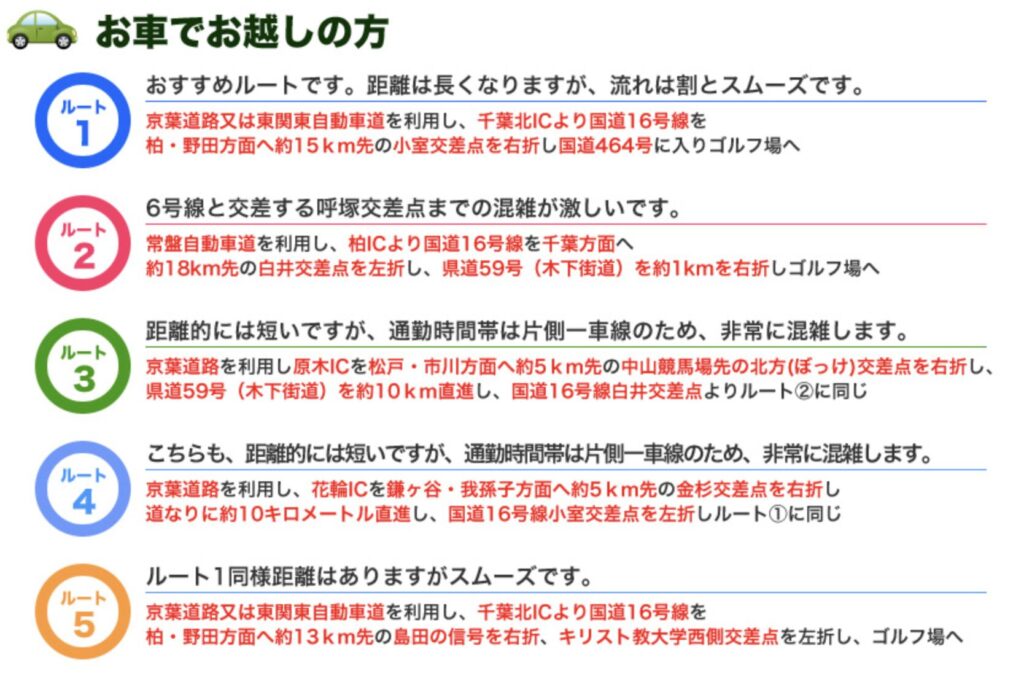 お車でお越しの方

ルート 1

おすすめルートです。距離は長くなりますが、流れは割とスムーズです。

京葉道路又は東関東自動車道を利用し、千葉北ICより国道16号線を柏・野田方面へ約15ｋｍ先の小室交差点を右折し国道464号に入りゴルフ場へ

ルート 2

6号線と交差する呼塚交差点までの混雑が激しいです。

常盤自動車道を利用し、柏ICより国道16号線を千葉方面へ約18km先の白井交差点を左折し、県道59号（木下街道）を約1kmを右折しゴルフ場へ

ルート 3

距離的には短いですが、通勤時間帯は片側一車線のため、非常に混雑します。

京葉道路を利用し原木ICを松戸・市川方面へ約5ｋｍ先の中山競馬場先の北方(ぼっけ)交差点を右折し、県道59号（木下街道）を約10ｋｍ直進し、国道16号線白井交差点よりルート②に同じ

ルート 4

こちらも、距離的には短いですが、通勤時間帯は片側一車線のため、非常に混雑します。

京葉道路を利用し、花輪ICを鎌ヶ谷・我孫子方面へ約5ｋｍ先の金杉交差点を右折し道なりに約10キロメートル直進し、国道16号線小室交差点を左折しルート①に同じ

ルート 5

ルート1同様距離はありますがスムーズです。

京葉道路又は東関東自動車道を利用し、千葉北ICより国道16号線を柏・野田方面へ約13ｋｍ先の島田の信号を右折、キリスト教大学西側交差点を左折し、ゴルフ場へ